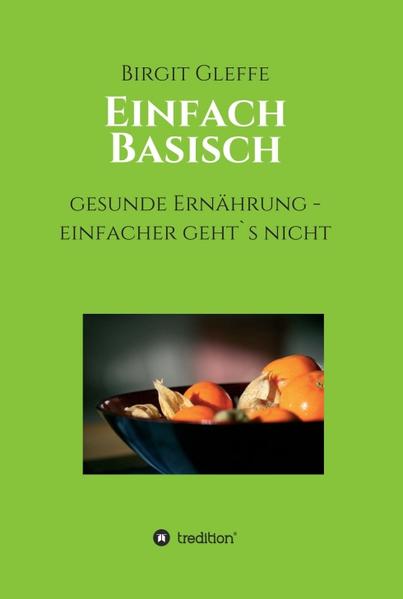 Birgit Gleffe

Einfach Basisch

gesunde Ernährung - einfacher geht`s nicht

tredition®